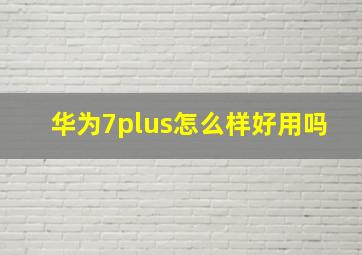 华为7plus怎么样好用吗